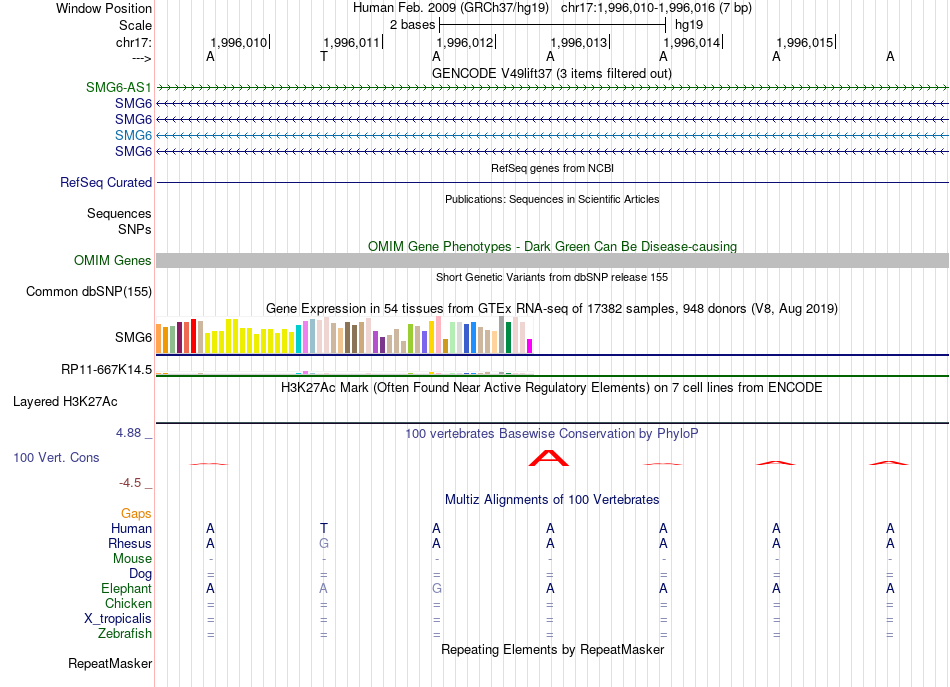 Window Position	Human Feb. 2009 (GRCh37/hg19) chr17:1,996,010-1,996,016 (7 bp)
Scale	2 bases	hg19
chr17:	1,996,010	1,996,011	1,996,012	1,996,013	1,996,014	1,996,015
--->	A	T	A	A	A	A	A

GENCODE V49lift37 (3 items filtered out)
SMG6-AS1
SMG6
SMG6
SMG6
SMG6

RefSeq genes from NCBI
RefSeq Curated

Publications: Sequences in Scientific Articles
Sequences
SNPs

OMIM Gene Phenotypes - Dark Green Can Be Disease-causing
OMIM Genes

Short Genetic Variants from dbSNP release 155
Common dbSNP(155)

Gene Expression in 54 tissues from GTEx RNA-seq of 17382 samples, 948 donors (V8, Aug 2019)
SMG6
RP11-667K14.5

H3K27Ac Mark (Often Found Near Active Regulatory Elements) on 7 cell lines from ENCODE
Layered H3K27Ac

4.88 _
100 vertebrates Basewise Conservation by PhyloP
100 Vert. Cons
-4.5 _

Multiz Alignments of 100 Vertebrates
Gaps
Human	A	T	A	A	A	A	A
Rhesus	A	G	A	A	A	A	A
Mouse	-	-	-	-	-	-	-
Dog	=	=	=	=	=	=	=
Elephant	A	A	G	A	A	A	A
Chicken	=	=	=	=	=	=	=
X_tropicalis	=	=	=	=	=	=	=
Zebrafish	=	=	=	=	=	=	=

Repeating Elements by RepeatMasker
RepeatMasker